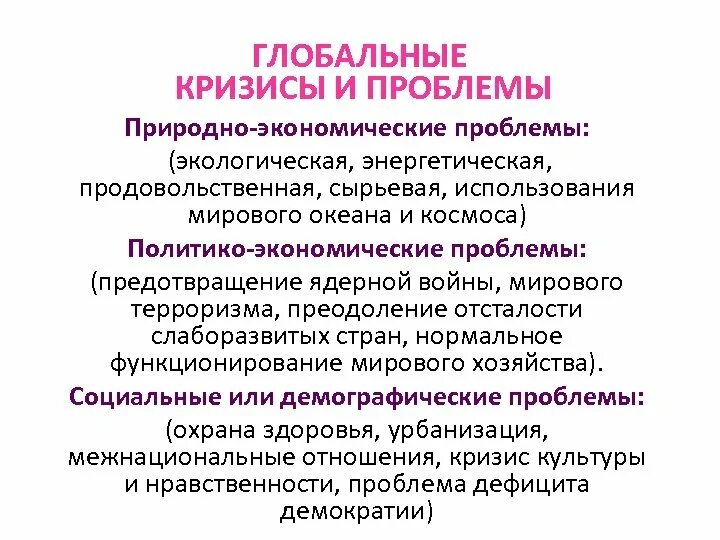 ГЛОБАЛЬНЫЕ КРИЗИСЫ И ПРОБЛЕМЫ

Природно-экономические проблемы:

(экологическая, энергетическая, продовольственная, сырьевая, использования мирового океана и космоса)

Политико-экономические проблемы:

(предотвращение ядерной войны, мирового терроризма, преодоление отсталости слаборазвитых стран, нормальное функционирование мирового хозяйства).

Социальные или демографические проблемы:

(охрана здоровья, урбанизация, межнациональные отношения, кризис культуры и нравственности, проблема дефицита демократии)